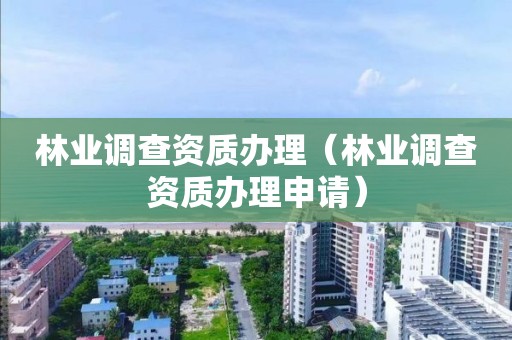 林业调查资质办理（林业调查资质办理申请）